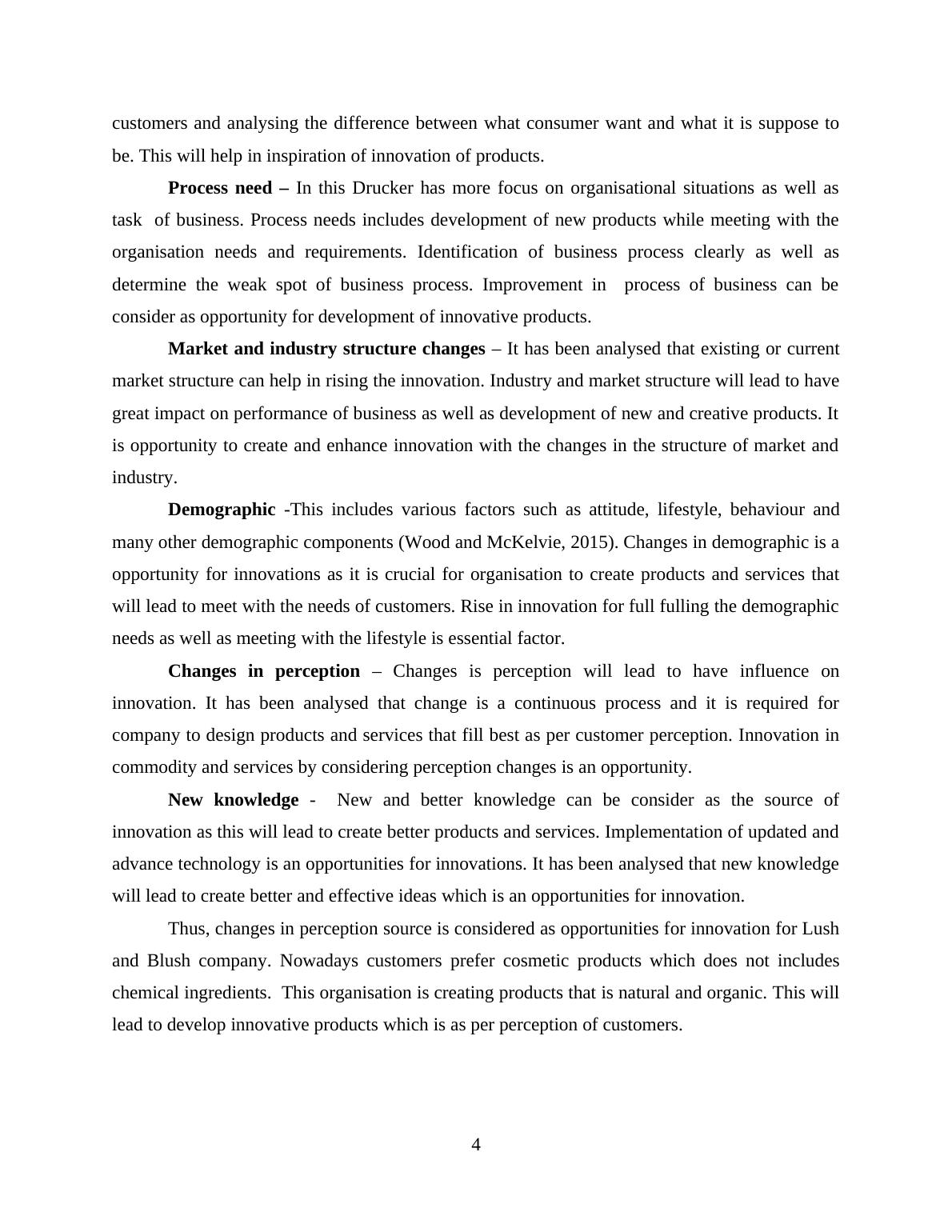 customers and analysing the difference between what consumer want and what it is suppose to be. This will help in inspiration of innovation of products.

Process need – In this Drucker has more focus on organisational situations as well as task of business. Process needs includes development of new products while meeting with the organisation needs and requirements. Identification of business process clearly as well as determine the weak spot of business process. Improvement in process of business can be consider as opportunity for development of innovative products.

Market and industry structure changes – It has been analysed that existing or current market structure can help in rising the innovation. Industry and market structure will lead to have great impact on performance of business as well as development of new and creative products. It is opportunity to create and enhance innovation with the changes in the structure of market and industry.

Demographic -This includes various factors such as attitude, lifestyle, behaviour and many other demographic components (Wood and McKelvie, 2015). Changes in demographic is a opportunity for innovations as it is crucial for organisation to create products and services that will lead to meet with the needs of customers. Rise in innovation for full fulling the demographic needs as well as meeting with the lifestyle is essential factor.

Changes in perception – Changes is perception will lead to have influence on innovation. It has been analysed that change is a continuous process and it is required for company to design products and services that fill best as per customer perception. Innovation in commodity and services by considering perception changes is an opportunity.

New knowledge - New and better knowledge can be consider as the source of innovation as this will lead to create better products and services. Implementation of updated and advance technology is an opportunities for innovations. It has been analysed that new knowledge will lead to create better and effective ideas which is an opportunities for innovation.

Thus, changes in perception source is considered as opportunities for innovation for Lush and Blush company. Nowadays customers prefer cosmetic products which does not includes chemical ingredients. This organisation is creating products that is natural and organic. This will lead to develop innovative products which is as per perception of customers.

4